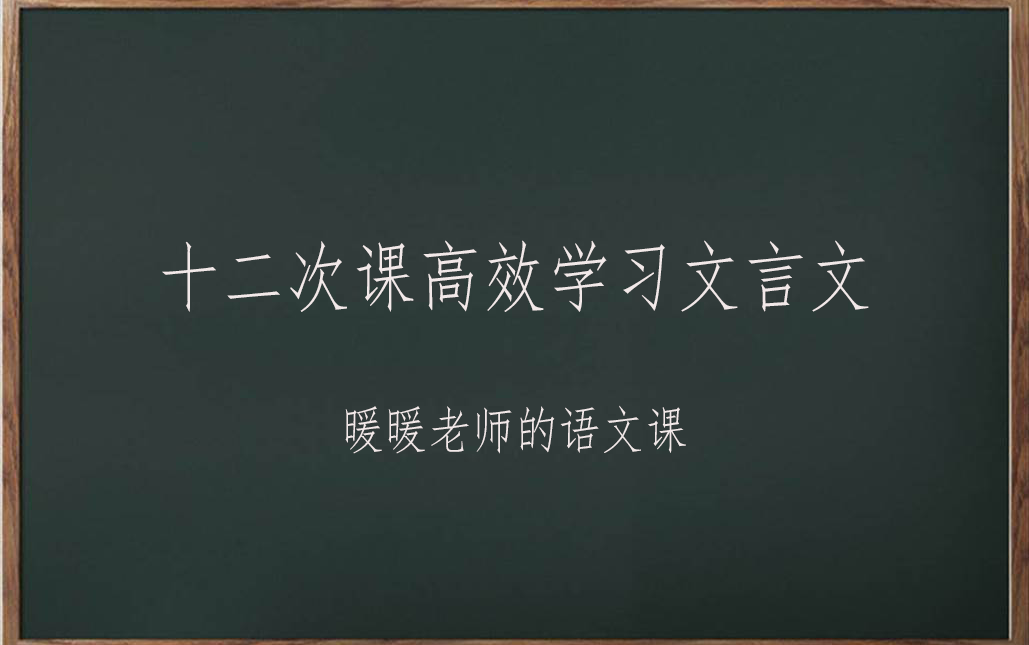 十二次课高效学习文言文

暖暖老师的语文课